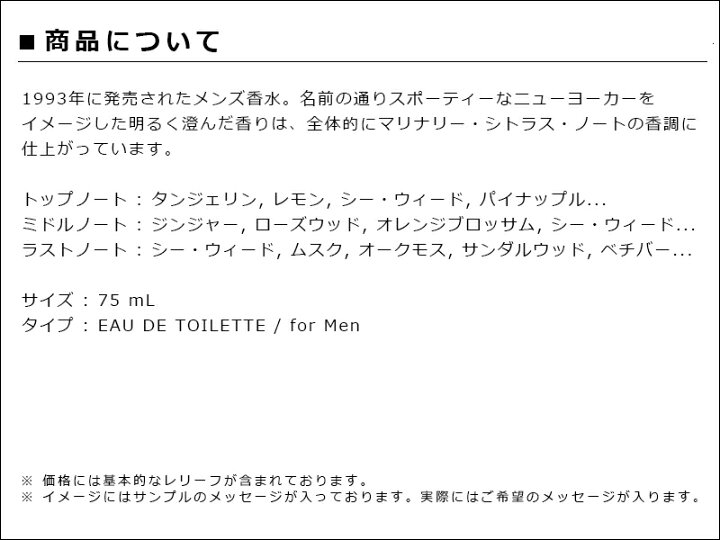 ■ 商品について

1993年に発売されたメンズ香水。名前の通りスポーティーなニューヨーカーをイメージした明るく澄んだ香りは、全体的にマリナリー・シトラス・ノートの香調に仕上がっています。

トップノート : タンジェリン, レモン, シー・ウィード, パイナップル...
ミドルノート : ジンジャー, ローズウッド, オレンジブロッサム, シー・ウィード...
ラストノート : シー・ウィード, ムスク, オークモス, サンダルウッド, ベチバー...

サイズ : 75 mL
タイプ : EAU DE TOILETTE / for Men

※ 価格には基本的なレリーフが含まれております。
※ イメージにはサンプルのメッセージが入っております。実際にはご希望のメッセージが入ります。